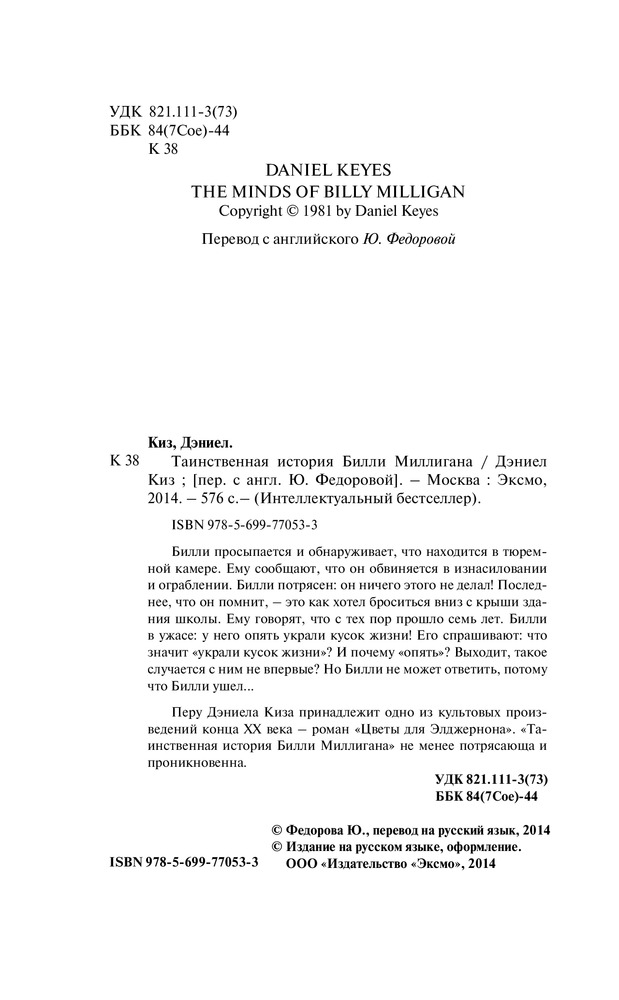 УДК 821.111-3(73)
ББК 84(7Сое)-44
К 38

DANIEL KEYES
THE MINDS OF BILLY MILLIGAN
Copyright © 1981 by Daniel Keyes

Перевод с английского Ю. Федоровой

Киз, Дэниел.
К 38 Таинственная история Билли Миллигана / Дэниел Киз ; [пер. с англ. Ю. Федоровой]. – Москва : Эксмо, 2014. – 576 с.– (Интеллектуальный бестселлер).

ISBN 978-5-699-77053-3

Билли просыпается и обнаруживает, что находится в тюремной камере. Ему сообщают, что он обвиняется в изнасиловании и ограблении. Билли потрясен: он ничего этого не делал! Последнее, что он помнит, – это как хотел броситься вниз с крыши здания школы. Ему говорят, что с тех пор прошло семь лет. Билли в ужасе: у него опять украли кусок жизни! Его спрашивают: что значит «украли кусок жизни»? И почему «опять»? Выходит, такое случается с ним не впервые? Но Билли не может ответить, потому что Билли ушел...

Перу Дэниела Киза принадлежит одно из культовых произведений конца XX века – роман «Цветы для Элджернона». «Таинственная история Билли Миллигана» не менее потрясающа и проникновенна.

УДК 821.111-3(73)
ББК 84(7Сое)-44

© Федорова Ю., перевод на русский язык, 2014
© Издание на русском языке, оформление.
ООО «Издательство «Эксмо», 2014

ISBN 978-5-699-77053-3